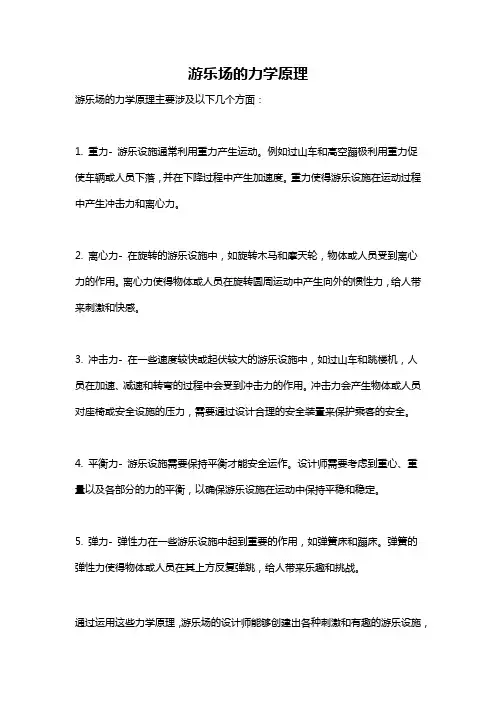 游乐场的力学原理

游乐场的力学原理主要涉及以下几个方面：

1. 重力- 游乐设施通常利用重力产生运动。例如过山车和高空蹦极利用重力促使车辆或人员下落，并在下降过程中产生加速度。重力使得游乐设施在运动过程中产生冲击力和离心力。

2. 离心力- 在旋转的游乐设施中，如旋转木马和摩天轮，物体或人员受到离心力的作用。离心力使得物体或人员在旋转圆周运动中产生向外的惯性力，给人带来刺激和快感。

3. 冲击力- 在一些速度较快或起伏较大的游乐设施中，如过山车和跳楼机，人员在加速、减速和转弯的过程中会受到冲击力的作用。冲击力会产生物体或人员对座椅或安全设施的压力，需要通过设计合理的安全装置来保护乘客的安全。

4. 平衡力- 游乐设施需要保持平衡才能安全运作。设计师需要考虑到重心、重量以及各部分的力的平衡，以确保游乐设施在运动中保持平稳和稳定。

5. 弹力- 弹性力在一些游乐设施中起到重要的作用，如弹簧床和蹦床。弹簧的弹性力使得物体或人员在其上方反复弹跳，给人带来乐趣和挑战。

通过运用这些力学原理，游乐场的设计师能够创建出各种刺激和有趣的游乐设施，